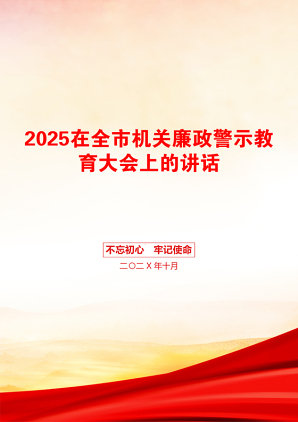 2025在全市机关廉政警示教育大会上的讲话

不忘初心　牢记使命

二〇二X年十月